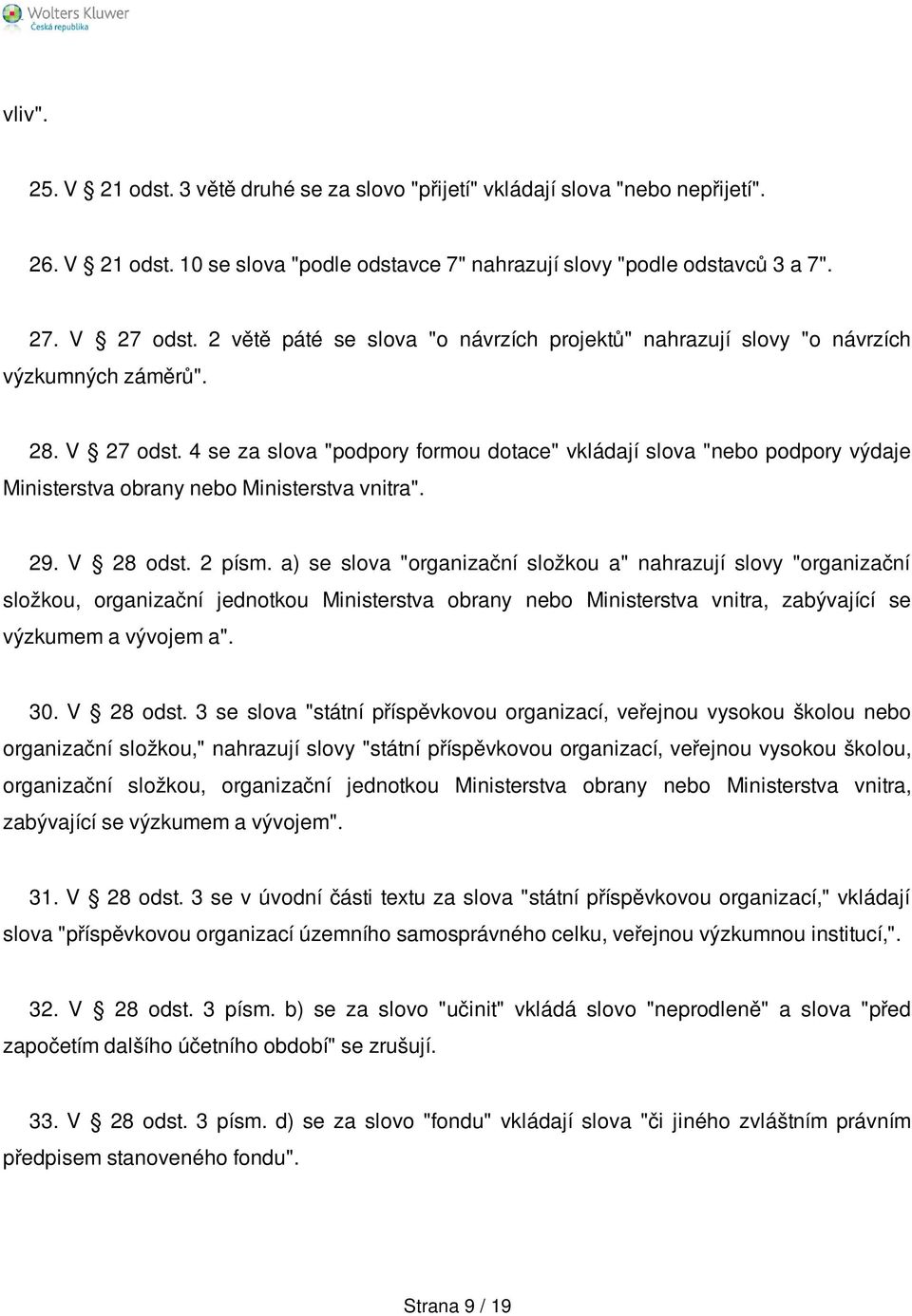 Wolters Kluwer
Česká republika

vliv".

25. V § 21 odst. 3 větě druhé se za slovo "přijetí" vkládají slova "nebo nepřijetí".

26. V § 21 odst. 10 se slova "podle odstavce 7" nahrazují slovy "podle odstavců 3 a 7".

27. V § 27 odst. 2 větě páté se slova "o návrzích projektů" nahrazují slovy "o návrzích výzkumných záměrů".

28. V § 27 odst. 4 se za slova "podpory formou dotace" vkládají slova "nebo podpory výdaje Ministerstva obrany nebo Ministerstva vnitra".

29. V § 28 odst. 2 písm. a) se slova "organizační složkou a" nahrazují slovy "organizační složkou, organizační jednotkou Ministerstva obrany nebo Ministerstva vnitra, zabývající se výzkumem a vývojem a".

30. V § 28 odst. 3 se slova "státní příspěvkovou organizací, veřejnou vysokou školou nebo organizační složkou," nahrazují slovy "státní příspěvkovou organizací, veřejnou vysokou školou, organizační složkou, organizační jednotkou Ministerstva obrany nebo Ministerstva vnitra, zabývající se výzkumem a vývojem".

31. V § 28 odst. 3 se v úvodní části textu za slova "státní příspěvkovou organizací," vkládají slova "příspěvkovou organizací územního samosprávného celku, veřejnou výzkumnou institucí,".

32. V § 28 odst. 3 písm. b) se za slovo "učinit" vkládá slovo "neprodleně" a slova "před započetím dalšího účetního období" se zrušují.

33. V § 28 odst. 3 písm. d) se za slovo "fondu" vkládají slova "či jiného zvláštním právním předpisem stanoveného fondu".

Strana 9 / 19